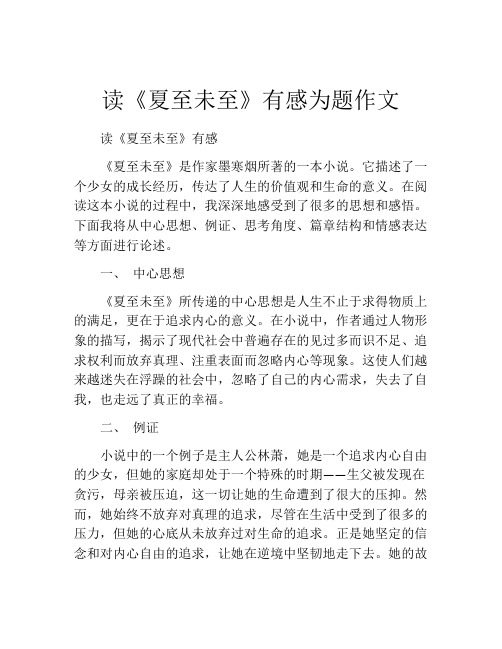 读《夏至未至》有感为题作文

读《夏至未至》有感

《夏至未至》是作家墨寒烟所著的一本小说。它描述了一个少女的成长经历，传达了人生的价值观和生命的意义。在阅读这本小说的过程中，我深深地感受到了很多的思想和感悟。下面我将从中心思想、例证、思考角度、篇章结构和情感表达等方面进行论述。

一、 中心思想

《夏至未至》所传递的中心思想是人生不止于求得物质上的满足，更在于追求内心的意义。在小说中，作者通过人物形象的描写，揭示了现代社会中普遍存在的见过多而识不足、追求权利而放弃真理、注重表面而忽略内心等现象。这使人们越来越迷失在浮躁的社会中，忽略了自己的内心需求，失去了自我，也走远了真正的幸福。

二、 例证

小说中的一个例子是主人公林萧，她是一个追求内心自由的少女，但她的家庭却处于一个特殊的时期——生父被发现在贪污，母亲被压迫，这一切让她的生命遭到了很大的压抑。然而，她始终不放弃对真理的追求，尽管在生活中受到了很多的压力，但她的心底从未放弃过对生命的追求。正是她坚定的信念和对内心自由的追求，让她在逆境中坚韧地走下去。她的故